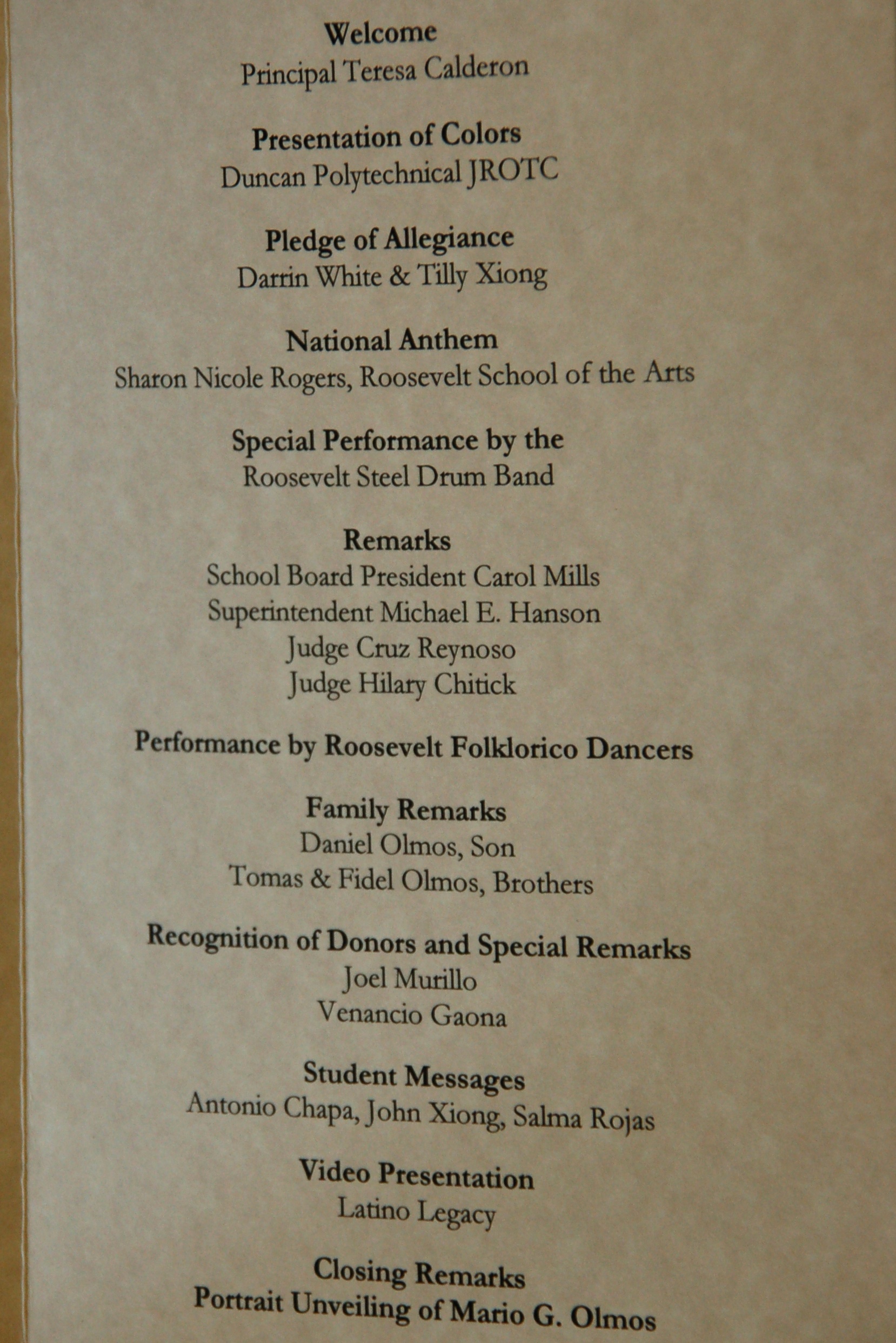 Welcome
Principal Teresa Calderon

Presentation of Colors
Duncan Polytechnical JROTC

Pledge of Allegiance
Darrin White & Tilly Xiong

National Anthem
Sharon Nicole Rogers, Roosevelt School of the Arts

Special Performance by the
Roosevelt Steel Drum Band

Remarks
School Board President Carol Mills
Superintendent Michael E. Hanson
Judge Cruz Reynoso
Judge Hilary Chitick

Performance by Roosevelt Folklorico Dancers

Family Remarks
Daniel Olmos, Son
Tomas & Fidel Olmos, Brothers

Recognition of Donors and Special Remarks
Joel Murillo
Venancio Gaona

Student Messages
Antonio Chapa, John Xiong, Salma Rojas

Video Presentation
Latino Legacy

Closing Remarks
Portrait Unveiling of Mario G. Olmos